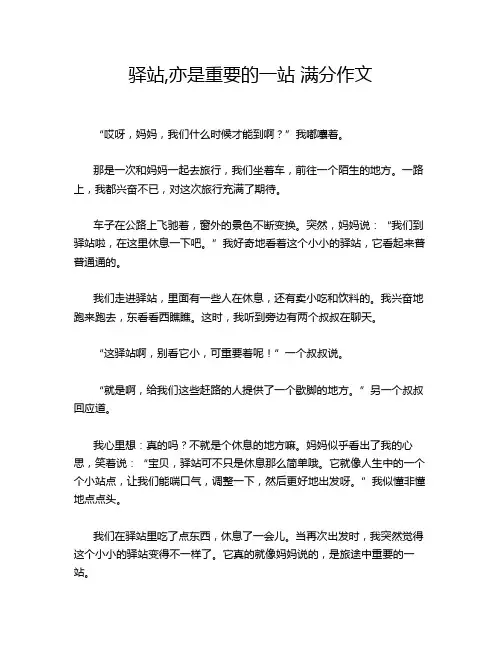 驿站,亦是重要的一站 满分作文

“哎呀，妈妈，我们什么时候才能到啊？”我嘟囔着。

那是一次和妈妈一起去旅行，我们坐着车，前往一个陌生的地方。一路上，我都兴奋不已，对这次旅行充满了期待。

车子在公路上飞驰着，窗外的景色不断变换。突然，妈妈说：“我们到驿站啦，在这里休息一下吧。”我好奇地看着这个小小的驿站，它看起来普普通通的。

我们走进驿站，里面有一些人在休息，还有卖小吃和饮料的。我兴奋地跑来跑去，东看看西瞧瞧。这时，我听到旁边有两个叔叔在聊天。

“这驿站啊，别看它小，可重要着呢！”一个叔叔说。

“就是啊，给我们这些赶路的人提供了一个歇脚的地方。”另一个叔叔回应道。

我心里想：真的吗？不就是个休息的地方嘛。妈妈似乎看出了我的心思，笑着说：“宝贝，驿站可不只是休息那么简单哦。它就像人生中的一个个小站点，让我们能喘口气，调整一下，然后更好地出发呀。”我似懂非懂地点点头。

我们在驿站里吃了点东西，休息了一会儿。当再次出发时，我突然觉得这个小小的驿站变得不一样了。它真的就像妈妈说的，是旅途中重要的一站。